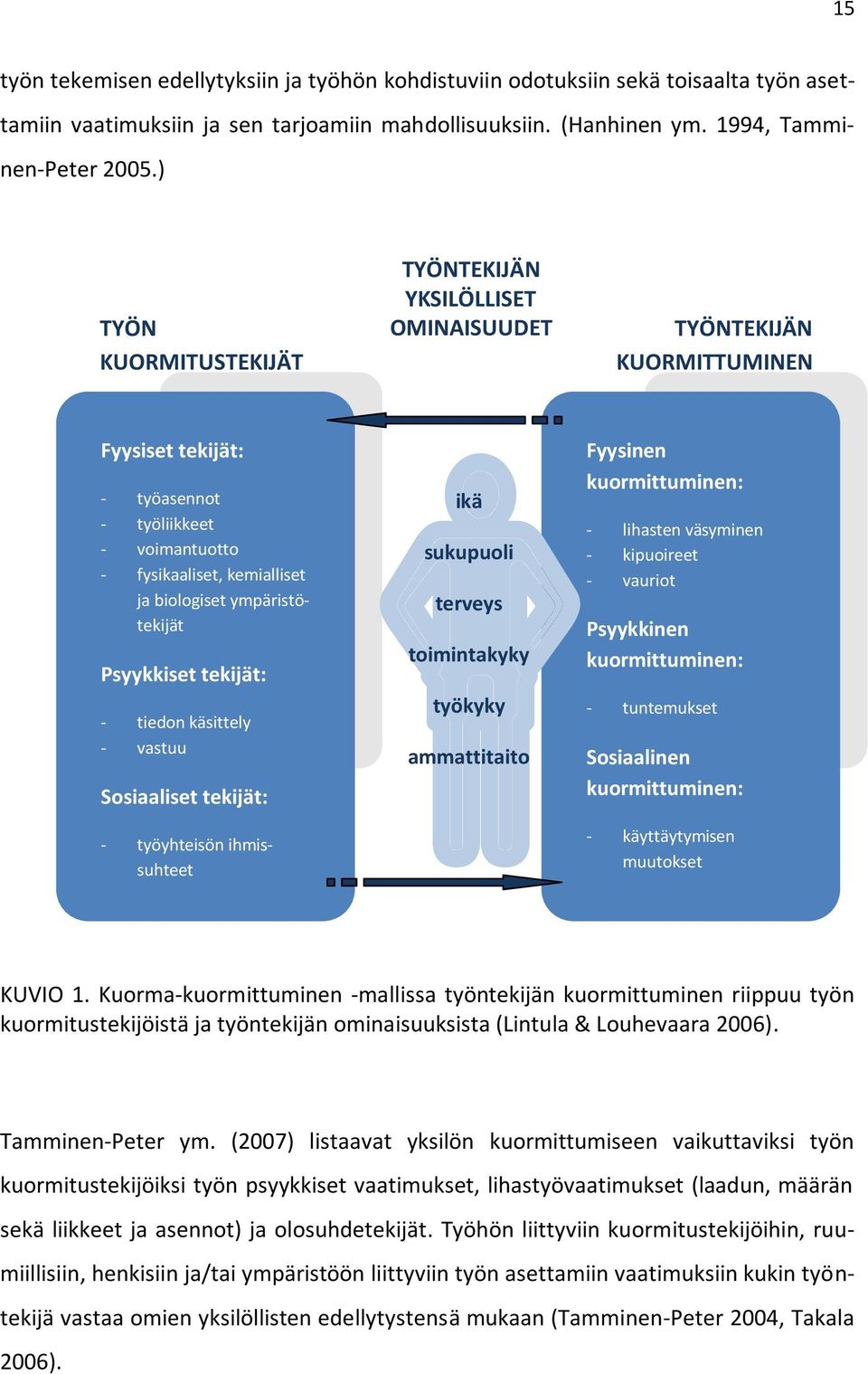 15

työn tekemisen edellytyksiin ja työhön kohdistuviin odotuksiin sekä toisaalta työn asettamiin vaatimuksiin ja sen tarjoamiin mahdollisuuksiin. (Hanhinen ym. 1994, Tamminen-Peter 2005.)

TYÖN KUORMITUSTEKIJÄT

TYÖNTEKIJÄN YKSILÖLLISET OMINAISUUDET

TYÖNTEKIJÄN KUORMITTUMINEN

Fyysiset tekijät:

- työasennot
- työliikkeet
- voimantuotto
- fysikaaliset, kemialliset ja biologiset ympäristötekijät

Psyykkiset tekijät:

- tiedon käsittely
- vastuu

Sosiaaliset tekijät:

- työyhteisön ihmissuhteet

ikä

sukupuoli

terveys

toimintakyky

työkyky

ammattitaito

Fyysinen kuormittuminen:

- lihasten väsyminen
- kipuoireet
- vauriot

Psyykkinen kuormittuminen:

- tuntemukset

Sosiaalinen kuormittuminen:

- käyttäytymisen muutokset

KUVIO 1. Kuorma-kuormittuminen -mallissa työntekijän kuormittuminen riippuu työn kuormitustekijöistä ja työntekijän ominaisuuksista (Lintula & Louhevaara 2006).

Tamminen-Peter ym. (2007) listaavat yksilön kuormittumiseen vaikuttaviksi työn kuormitustekijöiksi työn psyykkiset vaatimukset, lihastyövaatimukset (laadun, määrän sekä liikkeet ja asennot) ja olosuhdetekijät. Työhön liittyviin kuormitustekijöihin, ruumiillisiin, henkisiin ja/tai ympäristöön liittyviin työn asettamiin vaatimuksiin kukin työntekijä vastaa omien yksilöllisten edellytystensä mukaan (Tamminen-Peter 2004, Takala 2006).